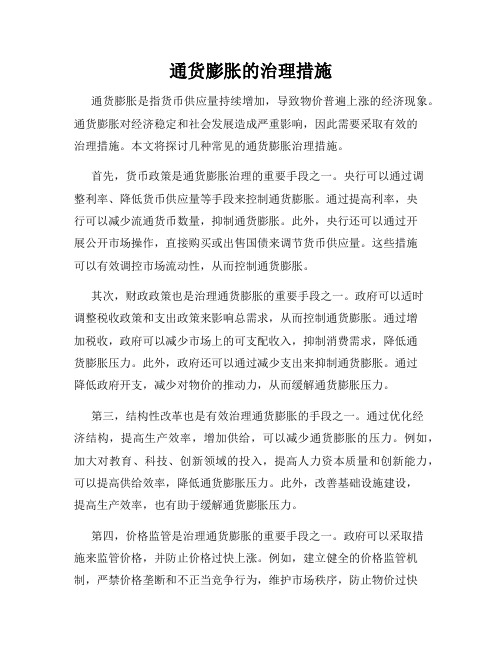 通货膨胀的治理措施

通货膨胀是指货币供应量持续增加，导致物价普遍上涨的经济现象。通货膨胀对经济稳定和社会发展造成严重影响，因此需要采取有效的治理措施。本文将探讨几种常见的通货膨胀治理措施。

首先，货币政策是通货膨胀治理的重要手段之一。央行可以通过调整利率、降低货币供应量等手段来控制通货膨胀。通过提高利率，央行可以减少流通货币数量，抑制通货膨胀。此外，央行还可以通过开展公开市场操作，直接购买或出售国债来调节货币供应量。这些措施可以有效调控市场流动性，从而控制通货膨胀。

其次，财政政策也是治理通货膨胀的重要手段之一。政府可以适时调整税收政策和支出政策来影响总需求，从而控制通货膨胀。通过增加税收，政府可以减少市场上的可支配收入，抑制消费需求，降低通货膨胀压力。此外，政府还可以通过减少支出来抑制通货膨胀。通过降低政府开支，减少对物价的推动力，从而缓解通货膨胀压力。

第三，结构性改革也是有效治理通货膨胀的手段之一。通过优化经济结构，提高生产效率，增加供给，可以减少通货膨胀的压力。例如，加大对教育、科技、创新领域的投入，提高人力资本质量和创新能力，可以提高供给效率，降低通货膨胀压力。此外，改善基础设施建设，提高生产效率，也有助于缓解通货膨胀压力。

第四，价格监管是治理通货膨胀的重要手段之一。政府可以采取措施来监管价格，并防止价格过快上涨。例如，建立健全的价格监管机制，严禁价格垄断和不正当竞争行为，维护市场秩序，防止物价过快